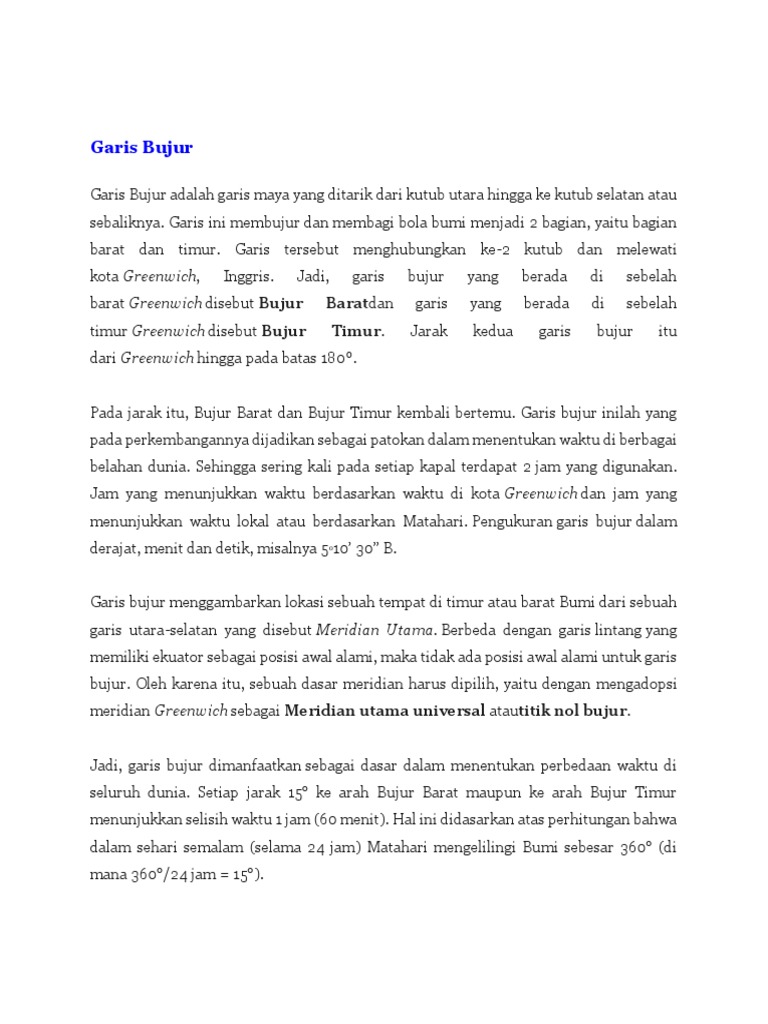 Garis Bujur

Garis Bujur adalah garis maya yang ditarik dari kutub utara hingga ke kutub selatan atau sebaliknya. Garis ini membujur dan membagi bola bumi menjadi 2 bagian, yaitu bagian barat dan timur. Garis tersebut menghubungkan ke-2 kutub dan melewati kota Greenwich, Inggris. Jadi, garis bujur yang berada di sebelah barat Greenwich disebut Bujur Baratdan garis yang berada di sebelah timur Greenwich disebut Bujur Timur. Jarak kedua garis bujur itu dari Greenwich hingga pada batas 180°.

Pada jarak itu, Bujur Barat dan Bujur Timur kembali bertemu. Garis bujur inilah yang pada perkembangannya dijadikan sebagai patokan dalam menentukan waktu di berbagai belahan dunia. Sehingga sering kali pada setiap kapal terdapat 2 jam yang digunakan. Jam yang menunjukkan waktu berdasarkan waktu di kota Greenwich dan jam yang menunjukkan waktu lokal atau berdasarkan Matahari. Pengukuran garis bujur dalam derajat, menit dan detik, misalnya 5°10' 30" B.

Garis bujur menggambarkan lokasi sebuah tempat di timur atau barat Bumi dari sebuah garis utara-selatan yang disebut Meridian Utama. Berbeda dengan garis lintang yang memiliki ekuator sebagai posisi awal alami, maka tidak ada posisi awal alami untuk garis bujur. Oleh karena itu, sebuah dasar meridian harus dipilih, yaitu dengan mengadopsi meridian Greenwich sebagai Meridian utama universal atautitik nol bujur.

Jadi, garis bujur dimanfaatkan sebagai dasar dalam menentukan perbedaan waktu di seluruh dunia. Setiap jarak 15° ke arah Bujur Barat maupun ke arah Bujur Timur menunjukkan selisih waktu 1 jam (60 menit). Hal ini didasarkan atas perhitungan bahwa dalam sehari semalam (selama 24 jam) Matahari mengelilingi Bumi sebesar 360° (di mana 360°/24 jam = 15°).